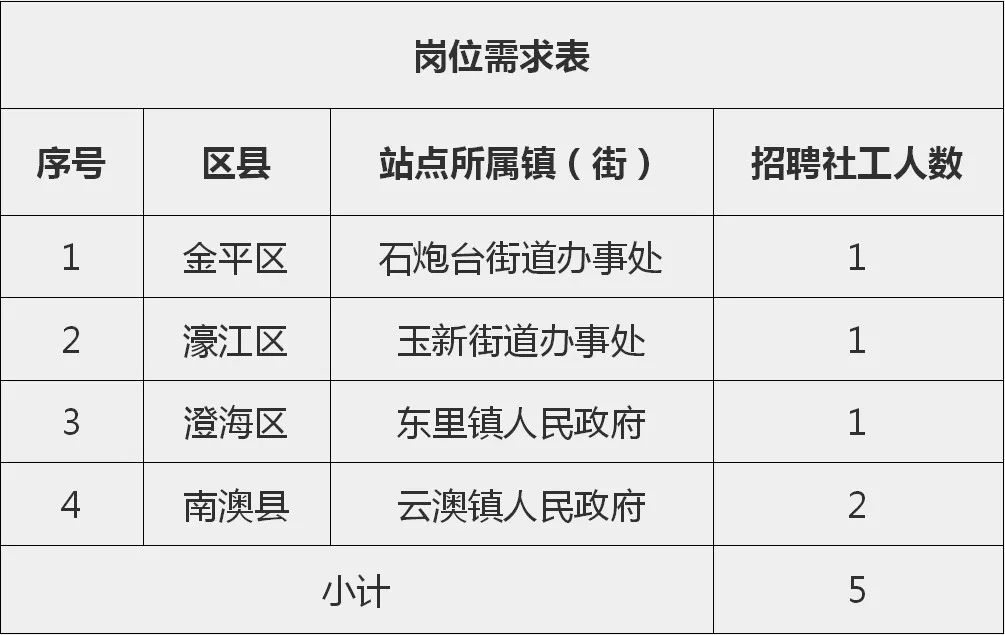 岗位需求表

| 序号 | 区县 | 站点所属镇（街） | 招聘社工人数 |
|---|---|---|---|
| 1 | 金平区 | 石炮台街道办事处 | 1 |
| 2 | 濠江区 | 玉新街道办事处 | 1 |
| 3 | 澄海区 | 东里镇人民政府 | 1 |
| 4 | 南澳县 | 云澳镇人民政府 | 2 |
| 小计 | | | 5 |